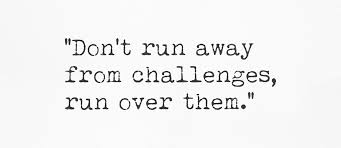 "Don't run away from challenges, run over them."